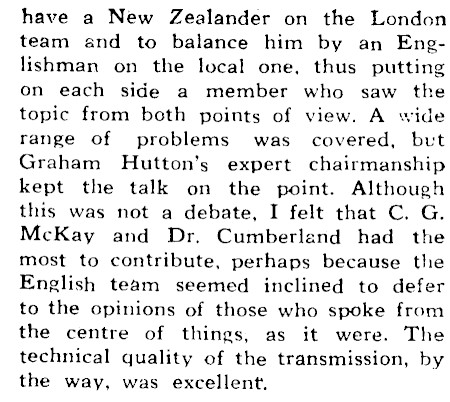 have a New Zealander on the London team and to balance him by an Englishman on the local one, thus putting on each side a member who saw the topic from both points of view. A wide range of problems was covered, but Graham Hutton's expert chairmanship kept the talk on the point. Although this was not a debate, I felt that C. G. McKay and Dr. Cumberland had the most to contribute, perhaps because the English team seemed inclined to defer to the opinions of those who spoke from the centre of things, as it were. The technical quality of the transmission, by the way, was excellent.